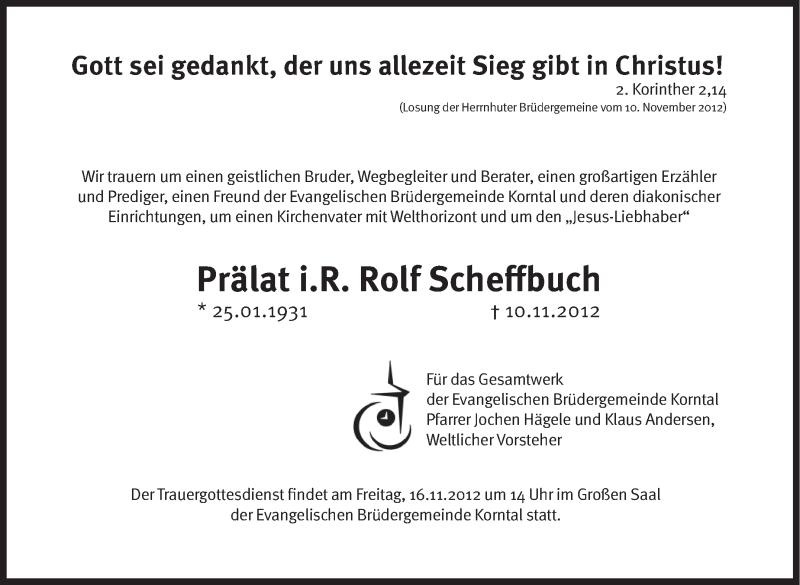 Gott sei gedankt, der uns allezeit Sieg gibt in Christus!
2. Korinther 2,14
(Losung der Herrnhuter Brüdergemeine vom 10. November 2012)

Wir trauern um einen geistlichen Bruder, Wegbegleiter und Berater, einen großartigen Erzähler und Prediger, einen Freund der Evangelischen Brüdergemeinde Korntal und deren diakonischer Einrichtungen, um einen Kirchenvater mit Welthorizont und um den „Jesus-Liebhaber“

Prälat i.R. Rolf Scheffbuch

* 25.01.1931
† 10.11.2012

Für das Gesamtwerk
der Evangelischen Brüdergemeinde Korntal
Pfarrer Jochen Hägele und Klaus Andersen,
Weltlicher Vorsteher

Der Trauergottesdienst findet am Freitag, 16.11.2012 um 14 Uhr im Großen Saal der Evangelischen Brüdergemeinde Korntal statt.